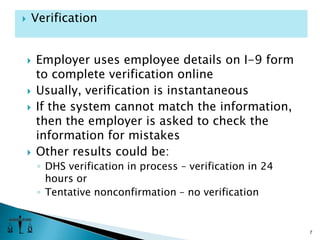 Verification

Employer uses employee details on I-9 form to complete verification online

Usually, verification is instantaneous

If the system cannot match the information, then the employer is asked to check the information for mistakes

Other results could be:

DHS verification in process – verification in 24 hours or

Tentative nonconfirmation – no verification

7